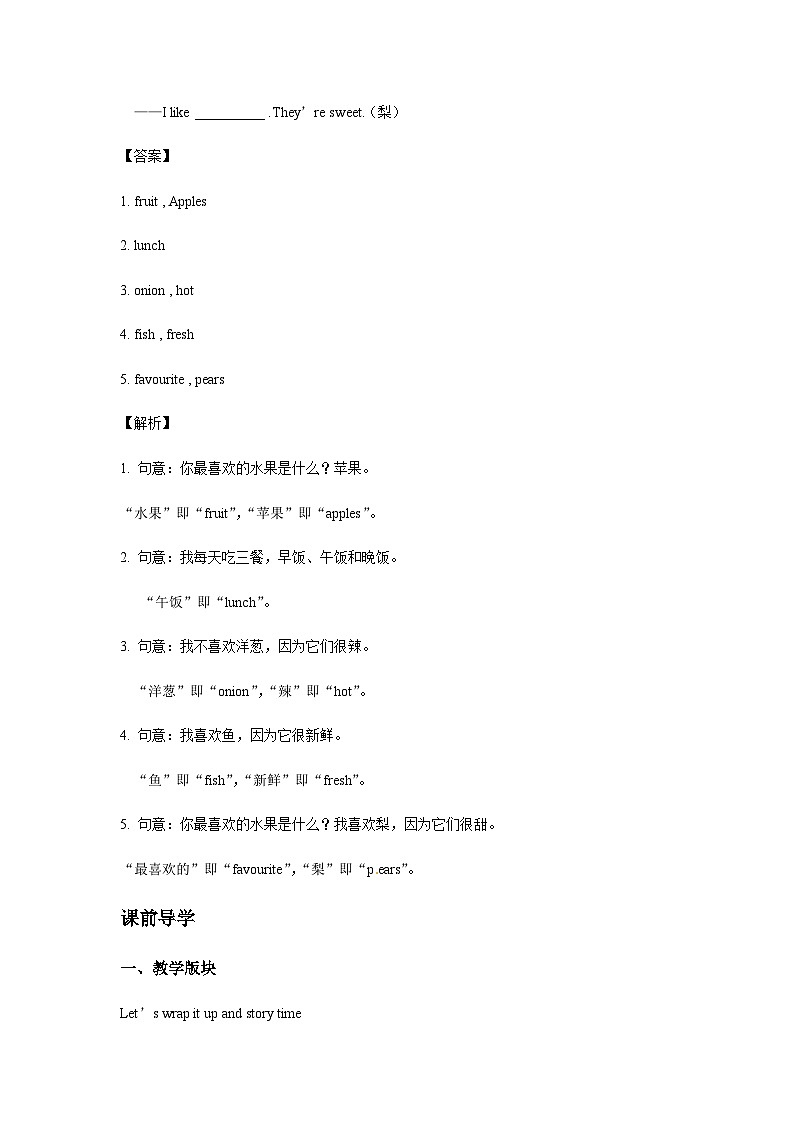 ——I like __________ . They’re sweet.（梨）

【答案】

1. fruit , Apples

2. lunch

3. onion , hot

4. fish , fresh

5. favourite , pears

【解析】

1. 句意：你最喜欢的水果是什么？苹果。

“水果”即“fruit”,“苹果”即“apples”。

2. 句意：我每天吃三餐，早饭、午饭和晚饭。

“午饭”即“lunch”。

3. 句意：我不喜欢洋葱，因为它们很辣。

“洋葱”即“onion”,“辣”即“hot”。

4. 句意：我喜欢鱼，因为它很新鲜。

“鱼”即“fish”,“新鲜”即“fresh”。

5. 句意：你最喜欢的水果是什么？我喜欢梨，因为它们很甜。

“最喜欢的”即“favourite”,“梨”即“p.ears”。

课前导学

一、教学版块

Let’s wrap it up and story time